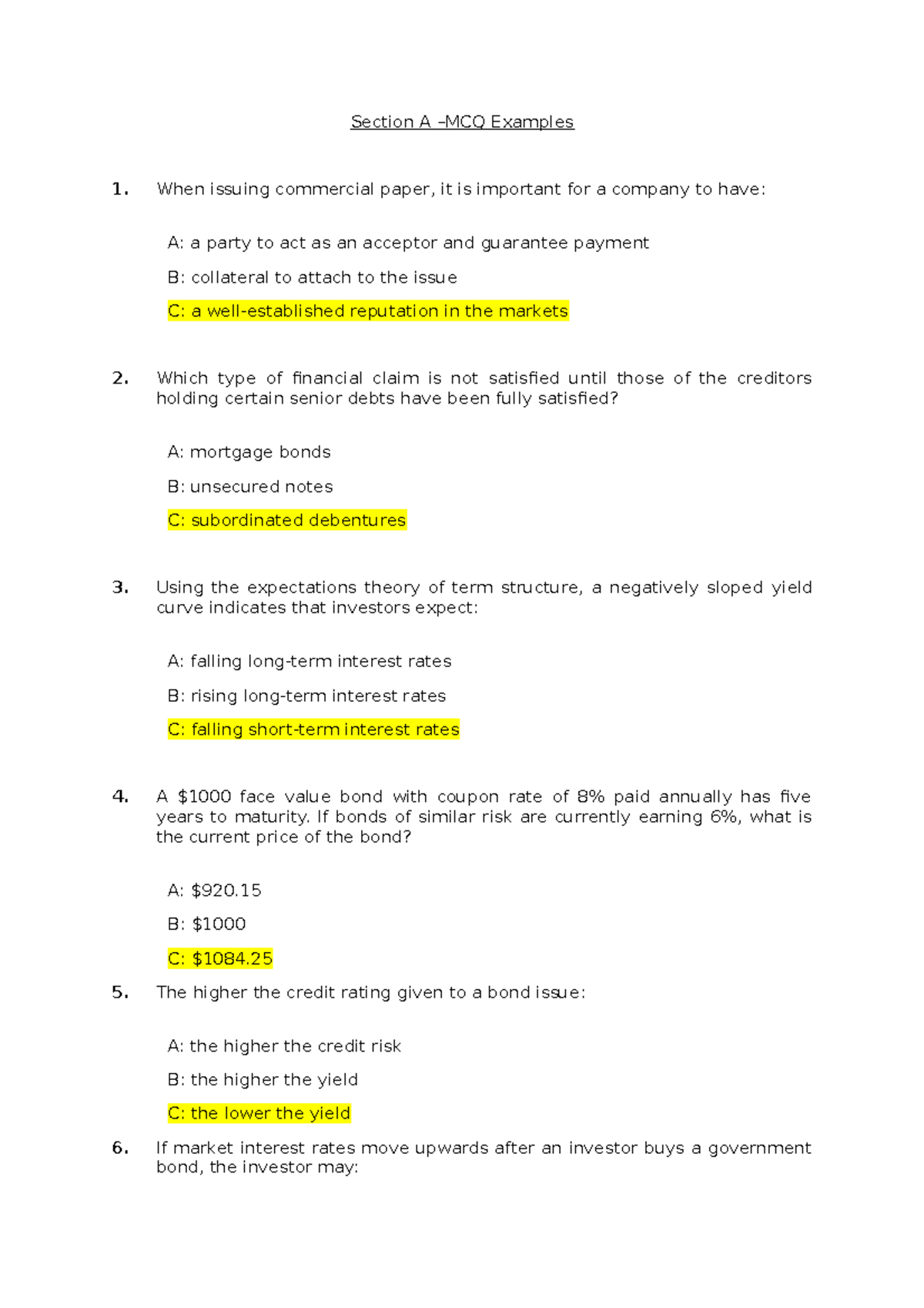 Section A –MCQ Examples

1. When issuing commercial paper, it is important for a company to have:

A: a party to act as an acceptor and guarantee payment

B: collateral to attach to the issue

C: a well-established reputation in the markets

2. Which type of financial claim is not satisfied until those of the creditors holding certain senior debts have been fully satisfied?

A: mortgage bonds

B: unsecured notes

C: subordinated debentures

3. Using the expectations theory of term structure, a negatively sloped yield curve indicates that investors expect:

A: falling long-term interest rates

B: rising long-term interest rates

C: falling short-term interest rates

4. A $1000 face value bond with coupon rate of 8% paid annually has five years to maturity. If bonds of similar risk are currently earning 6%, what is the current price of the bond?

A: $920.15

B: $1000

C: $1084.25

5. The higher the credit rating given to a bond issue:

A: the higher the credit risk

B: the higher the yield

C: the lower the yield

6. If market interest rates move upwards after an investor buys a government bond, the investor may: